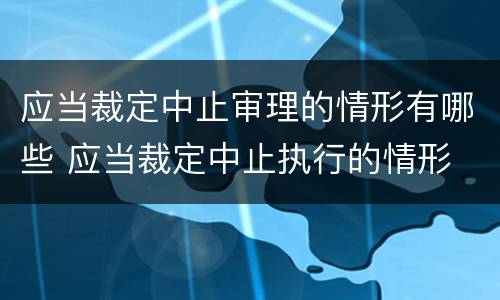 应当裁定中止审理的情形有哪些 应当裁定中止执行的情形